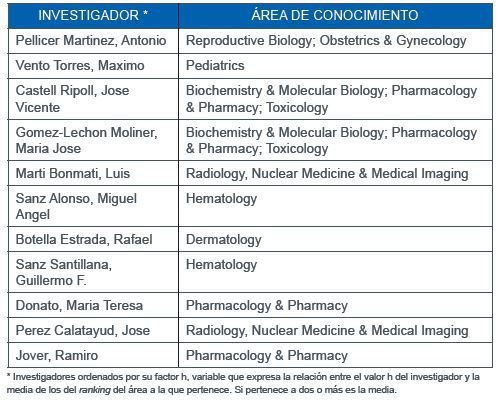 | INVESTIGADOR * | ÁREA DE CONOCIMIENTO |
|---|---|
| Pellicer Martinez, Antonio | Reproductive Biology; Obstetrics & Gynecology |
| Vento Torres, Maximo | Pediatrics |
| Castell Ripoll, Jose Vicente | Biochemistry & Molecular Biology; Pharmacology & Pharmacy; Toxicology |
| Gomez-Lechon Moliner, Maria Jose | Biochemistry & Molecular Biology; Pharmacology & Pharmacy; Toxicology |
| Marti Bonmati, Luis | Radiology, Nuclear Medicine & Medical Imaging |
| Sanz Alonso, Miguel Angel | Hematology |
| Botella Estrada, Rafael | Dermatology |
| Sanz Santillana, Guillermo F. | Hematology |
| Donato, Maria Teresa | Pharmacology & Pharmacy |
| Perez Calatayud, Jose | Radiology, Nuclear Medicine & Medical Imaging |
| Jover, Ramiro | Pharmacology & Pharmacy |

* Investigadores ordenados por su factor h, variable que expresa la relación entre el valor h del investigador y la media de los del ranking del área a la que pertenece. Si pertenece a dos o más es la media.